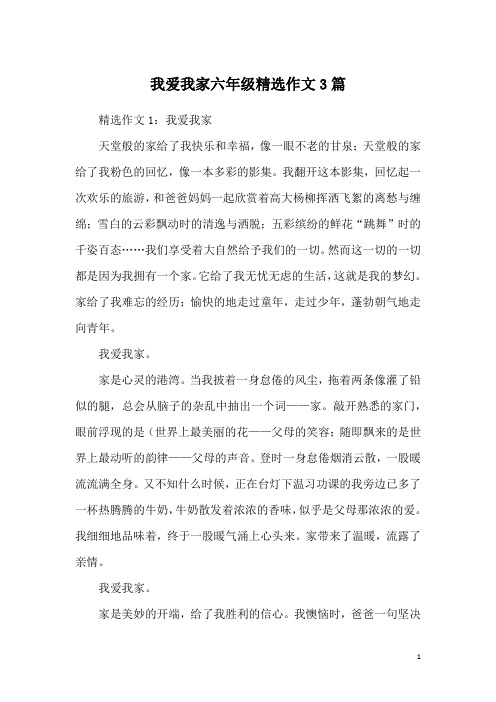 我爱我家六年级精选作文 3 篇

精选作文 1：我爱我家

天堂般的家给了我快乐和幸福，像一眼不老的甘泉；天堂般的家给了我粉色的回忆，像一本多彩的影集。我翻开这本影集，回忆起一次欢乐的旅游，和爸爸妈妈一起欣赏着高大杨柳挥洒飞絮的离愁与缠绵；雪白的云彩飘动时的清逸与洒脱；五彩缤纷的鲜花“跳舞”时的千姿百态……我们享受着大自然给予我们的一切。然而这一切的一切都是因为我拥有一个家。它给了我无忧无虑的生活，这就是我的梦幻。家给了我难忘的经历；愉快的地走过童年，走过少年，蓬勃朝气地走向青年。

我爱我家。

家是心灵的港湾。当我披着一身怠倦的风尘，拖着两条像灌了铅似的腿，总会从脑子的杂乱中抽出一个词——家。敲开熟悉的家门，眼前浮现的是（世界上最美丽的花——父母的笑容；随即飘来的是世界上最动听的韵律——父母的声音。登时一身怠倦烟消云散，一股暖流流满全身。又不知什么时候，正在台灯下温习功课的我旁边已多了一杯热腾腾的牛奶，牛奶散发着浓浓的香味，似乎是父母那浓浓的爱。我细细地品味着，终于一股暖气涌上心头来。家带来了温暖，流露了亲情。

我爱我家。

家是美妙的开端，给了我胜利的信心。我懊恼时，爸爸一句坚决

1